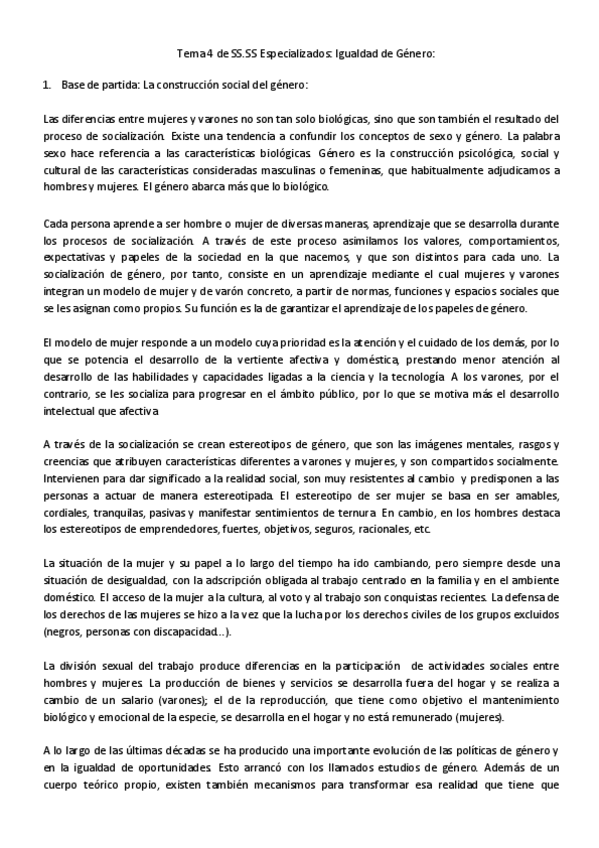 Tema 4 de SS.SS Especializados: Igualdad de Género:

1. Base de partida: La construcción social del género:

Las diferencias entre mujeres y varones no son tan solo biológicas, sino que son también el resultado del proceso de socialización. Existe una tendencia a confundir los conceptos de sexo y género. La palabra sexo hace referencia a las características biológicas. Género es la construcción psicológica, social y cultural de las características consideradas masculinas o femeninas, que habitualmente adjudicamos a hombres y mujeres. El género abarca más que lo biológico.

Cada persona aprende a ser hombre o mujer de diversas maneras, aprendizaje que se desarrolla durante los procesos de socialización. A través de este proceso asimilamos los valores, comportamientos, expectativas y papeles de la sociedad en la que nacemos, y que son distintos para cada uno. La socialización de género, por tanto, consiste en un aprendizaje mediante el cual mujeres y varones integran un modelo de mujer y de varón concreto, a partir de normas, funciones y espacios sociales que se les asignan como propios. Su función es la de garantizar el aprendizaje de los papeles de género.

El modelo de mujer responde a un modelo cuya prioridad es la atención y el cuidado de los demás, por lo que se potencia el desarrollo de la vertiente afectiva y doméstica, prestando menor atención al desarrollo de las habilidades y capacidades ligadas a la ciencia y la tecnología. A los varones, por el contrario, se les socializa para progresar en el ámbito público, por lo que se motiva más el desarrollo intelectual que afectiva

A través de la socialización se crean estereotipos de género, que son las imágenes mentales, rasgos y creencias que atribuyen características diferentes a varones y mujeres, y son compartidos socialmente. Intervienen para dar significado a la realidad social, son muy resistentes al cambio y predisponen a las personas a actuar de manera estereotipada. El estereotipo de ser mujer se basa en ser amables, cordiales, tranquilas, pasivas y manifestar sentimientos de ternura. En cambio, en los hombres destaca los estereotipos de emprendedores, fuertes, objetivos, seguros, racionales, etc.

La situación de la mujer y su papel a lo largo del tiempo ha ido cambiando, pero siempre desde una situación de desigualdad, con la adscripción obligada al trabajo centrado en la familia y en el ambiente doméstico. El acceso de la mujer a la cultura, al voto y al trabajo son conquistas recientes. La defensa de los derechos de las mujeres se hizo a la vez que la lucha por los derechos civiles de los grupos excluidos (negros, personas con discapacidad…).

La división sexual del trabajo produce diferencias en la participación de actividades sociales entre hombres y mujeres. La producción de bienes y servicios se desarrolla fuera del hogar y se realiza a cambio de un salario (varones); el de la reproducción, que tiene como objetivo el mantenimiento biológico y emocional de la especie, se desarrolla en el hogar y no está remunerado (mujeres).

A lo largo de las últimas décadas se ha producido una importante evolución de las políticas de género y en la igualdad de oportunidades. Esto arrancó con los llamados estudios de género. Además de un cuerpo teórico propio, existen también mecanismos para transformar esa realidad que tiene que